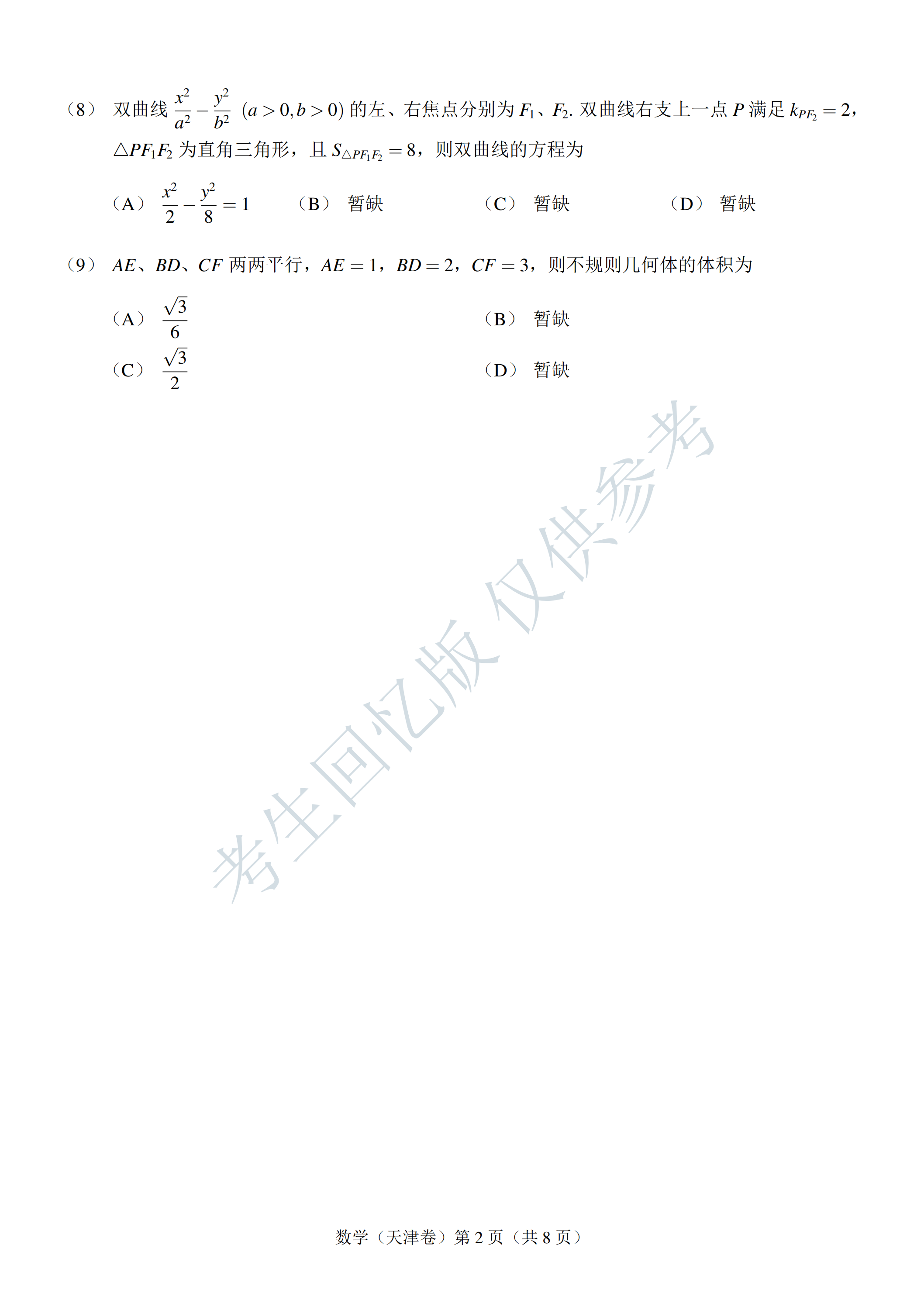 （8） 双曲线 $\frac{x^2}{a^2}-\frac{y^2}{b^2}$ $(a>0,b>0)$ 的左、右焦点分别为 $F_1$、$F_2$. 双曲线右支上一点 $P$ 满足 $k_{PF_2}=2$，$\triangle PF_1F_2$ 为直角三角形，且 $S_{\triangle PF_1F_2}=8$，则双曲线的方程为

（A） $\frac{x^2}{2}-\frac{y^2}{8}=1$ （B） 暂缺 （C） 暂缺 （D） 暂缺

（9） $AE$、$BD$、$CF$ 两两平行，$AE=1$，$BD=2$，$CF=3$，则不规则几何体的体积为

（A） $\frac{\sqrt{3}}{6}$

（B） 暂缺

（C） $\frac{\sqrt{3}}{2}$

（D） 暂缺

考生回忆版 仅供参考

数学（天津卷）第 2 页（共 8 页）